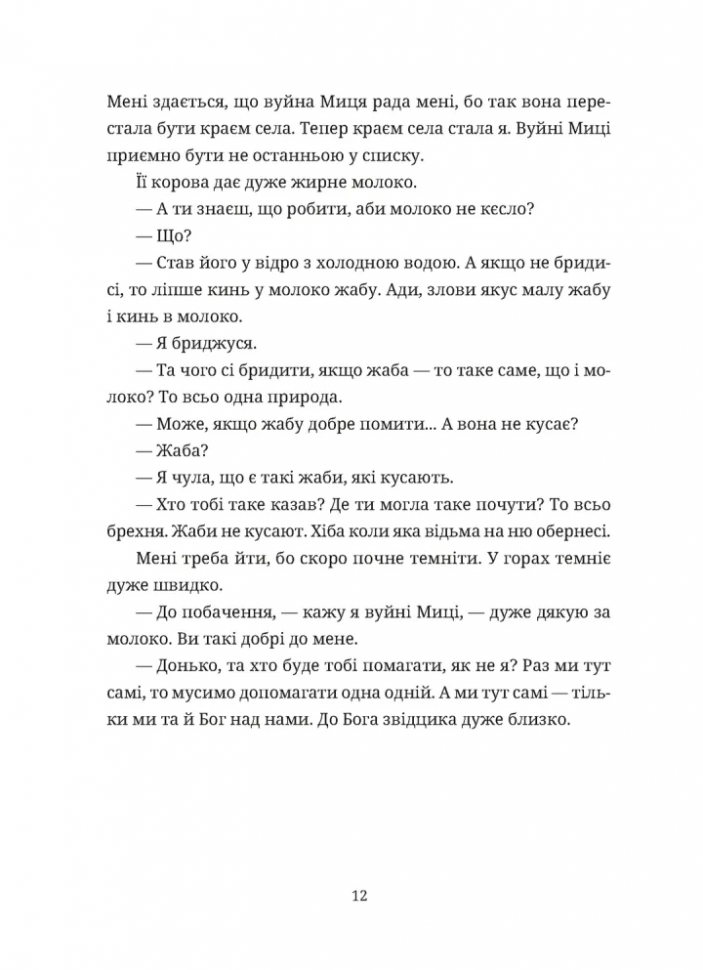 Мені здається, що вуйна Миця рада мені, бо так вона перестала бути краєм села. Тепер краєм села стала я. Вуйні Миці приємно бути не останньою у списку.

Її корова дає дуже жирне молоко.

— А ти знаєш, що робити, аби молоко не кєсло?

— Що?

— Став його у відро з холодною водою. А якщо не бридисі, то ліпше кинь у молоко жабу. Ади, злови якус малу жабу і кинь в молоко.

— Я бриджуся.

— Та чого сі бридити, якщо жаба — то таке саме, що і молоко? То всьо одна природа.

— Може, якщо жабу добре помити... А вона не кусає?

— Жаба?

— Я чула, що є такі жаби, які кусають.

— Хто тобі таке казав? Де ти могла таке почути? То всьо брехня. Жаби не кусают. Хіба коли яка відьма на ню обернесі.

Мені треба йти, бо скоро почне темніти. У горах темніє дуже швидко.

— До побачення, — кажу я вуйні Миці, — дуже дякую за молоко. Ви такі добрі до мене.

— Донько, та хто буде тобі помагати, як не я? Раз ми тут самі, то мусимо допомагати одна одній. А ми тут самі — тільки ми та й Бог над нами. До Бога звідцика дуже близко.

12